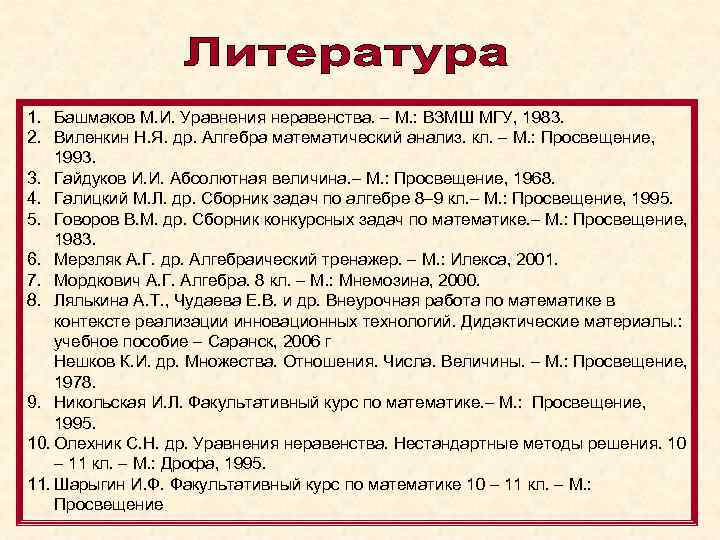 Литература

1. Башмаков М.И. Уравнения неравенства. – М.: ВЗМШ МГУ, 1983.
2. Виленкин Н.Я. др. Алгебра математический анализ. кл. – М.: Просвещение, 1993.
3. Гайдуков И.И. Абсолютная величина.– М.: Просвещение, 1968.
4. Галицкий М.Л. др. Сборник задач по алгебре 8–9 кл.– М.: Просвещение, 1995.
5. Говоров В.М. др. Сборник конкурсных задач по математике.– М.: Просвещение, 1983.
6. Мерзляк А.Г. др. Алгебраический тренажер. – М.: Илекса, 2001.
7. Мордкович А.Г. Алгебра. 8 кл. – М.: Мнемозина, 2000.
8. Лялькина А.Т., Чудаева Е.В. и др. Внеурочная работа по математике в контексте реализации инновационных технологий. Дидактические материалы.: учебное пособие – Саранск, 2006 г
Нешков К.И. др. Множества. Отношения. Числа. Величины. – М.: Просвещение, 1978.
9. Никольская И.Л. Факультативный курс по математике.– М.: Просвещение, 1995.
10. Олехник С.Н. др. Уравнения неравенства. Нестандартные методы решения. 10 – 11 кл. – М.: Дрофа, 1995.
11. Шарыгин И.Ф. Факультативный курс по математике 10 – 11 кл. – М.: Просвещение